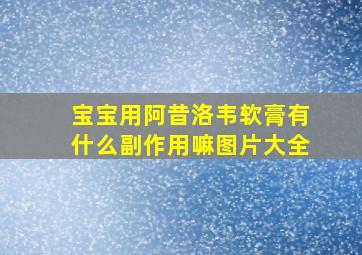 宝宝用阿昔洛韦软膏有什么副作用嘛图片大全